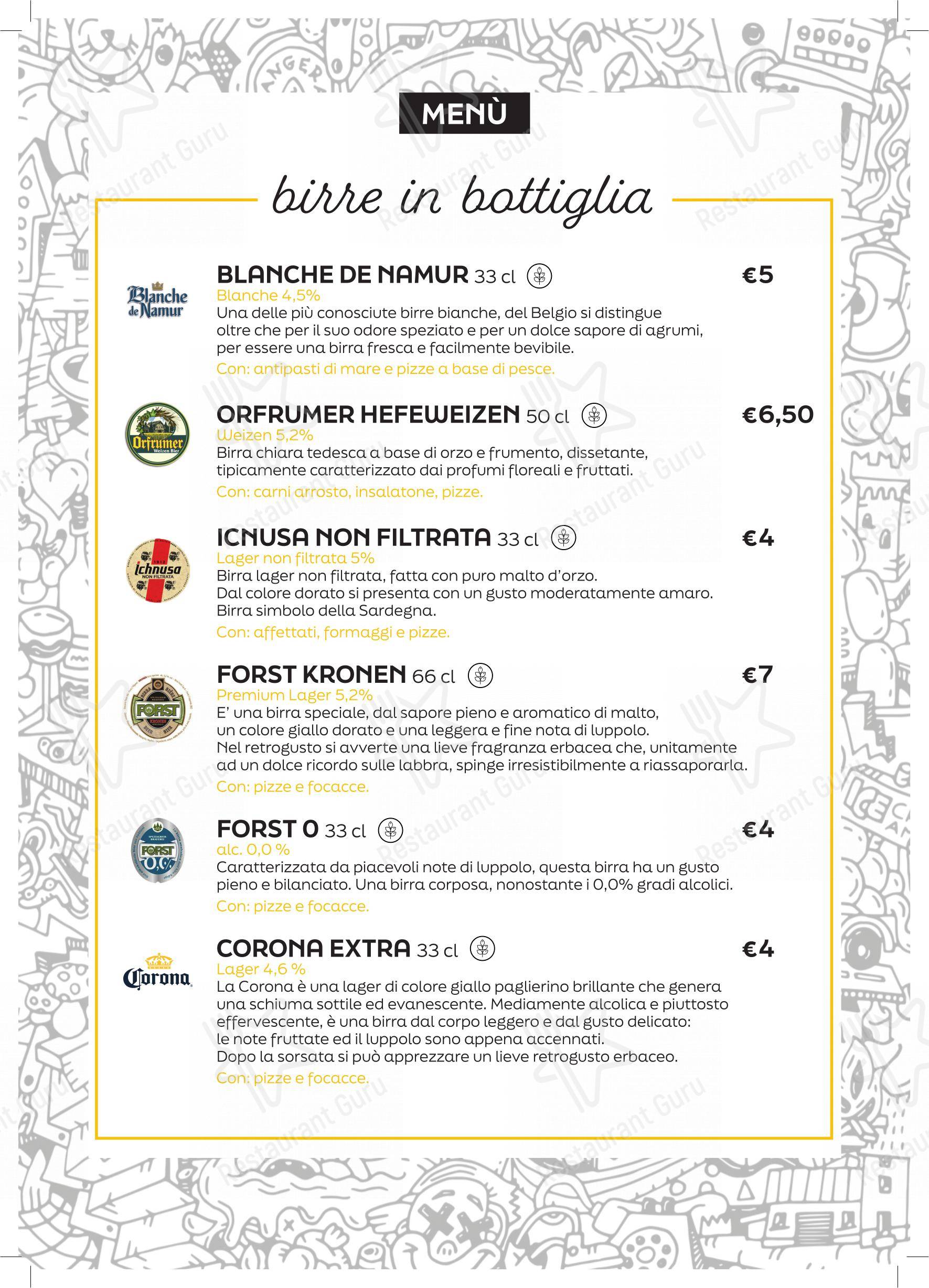 MENÙ

birre in bottiglia

Blanche de Namur

BLANCHE DE NAMUR 33 cl €5
Blanche 4,5%
Una delle più conosciute birre bianche, del Belgio si distingue oltre che per il suo odore speziato e per un dolce sapore di agrumi, per essere una birra fresca e facilmente bevibile.
Con: antipasti di mare e pizze a base di pesce.

Orfrumer Weizen Bier

ORFRUMER HEFEWEIZEN 50 cl €6,50
Weizen 5,2%
Birra chiara tedesca a base di orzo e frumento, dissetante, tipicamente caratterizzato dai profumi floreali e fruttati.
Con: carni arrosto, insalatone, pizze.

Ichnusa NON FILTRATA

ICNUSA NON FILTRATA 33 cl €4
Lager non filtrata 5%
Birra lager non filtrata, fatta con puro malto d'orzo.
Dal colore dorato si presenta con un gusto moderatamente amaro.
Birra simbolo della Sardegna.
Con: affettati, formaggi e pizze.

FORST

FORST KRONEN 66 cl €7
Premium Lager 5,2%
E' una birra speciale, dal sapore pieno e aromatico di malto, un colore giallo dorato e una leggera e fine nota di luppolo.
Nel retrogusto si avverte una lieve fragranza erbacea che, unitamente ad un dolce ricordo sulle labbra, spinge irresistibilmente a riassaporarla.
Con: pizze e focacce.

FORST 0,0%

FORST 0 33 cl €4
alc. 0,0 %
Caratterizzata da piacevoli note di luppolo, questa birra ha un gusto pieno e bilanciato. Una birra corposa, nonostante i 0,0% gradi alcolici.
Con: pizze e focacce.

Corona

CORONA EXTRA 33 cl €4
Lager 4,6 %
La Corona è una lager di colore giallo paglierino brillante che genera una schiuma sottile ed evanescente. Mediamente alcolica e piuttosto effervescente, è una birra dal corpo leggero e dal gusto delicato: le note fruttate ed il luppolo sono appena accennati.
Dopo la sorsata si può apprezzare un lieve retrogusto erbaceo.
Con: pizze e focacce.

Restaurant Guru